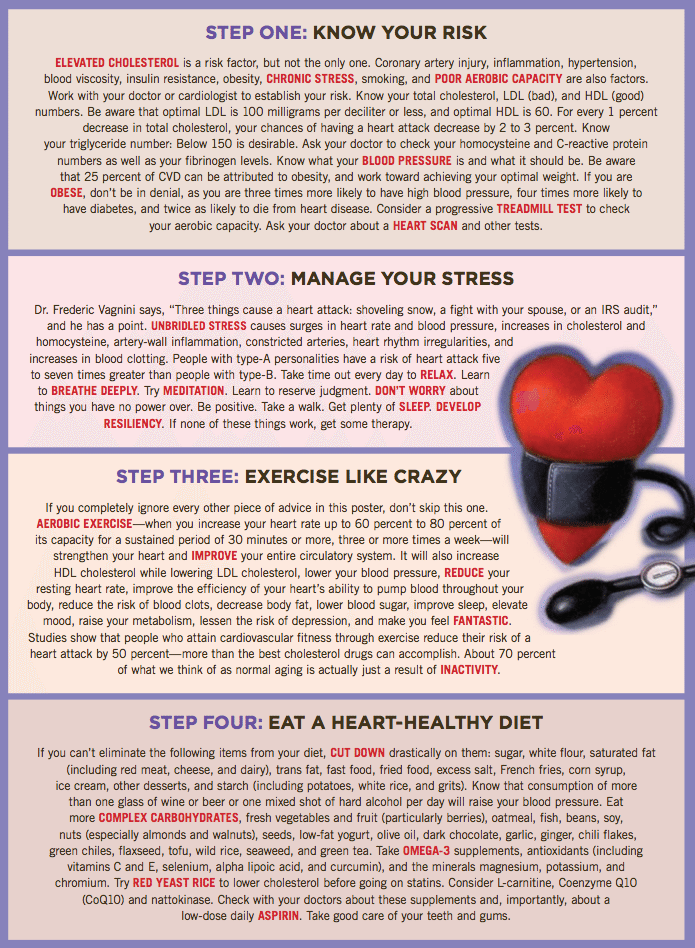 STEP ONE: KNOW YOUR RISK

ELEVATED CHOLESTEROL is a risk factor, but not the only one. Coronary artery injury, inflammation, hypertension, blood viscosity, insulin resistance, obesity, CHRONIC STRESS, smoking, and POOR AEROBIC CAPACITY are also factors. Work with your doctor or cardiologist to establish your risk. Know your total cholesterol, LDL (bad), and HDL (good) numbers. Be aware that optimal LDL is 100 milligrams per deciliter or less, and optimal HDL is 60. For every 1 percent decrease in total cholesterol, your chances of having a heart attack decrease by 2 to 3 percent. Know your triglyceride number: Below 150 is desirable. Ask your doctor to check your homocysteine and C-reactive protein numbers as well as your fibrinogen levels. Know what your BLOOD PRESSURE is and what it should be. Be aware that 25 percent of CVD can be attributed to obesity, and work toward achieving your optimal weight. If you are OBESE, don't be in denial, as you are three times more likely to have high blood pressure, four times more likely to have diabetes, and twice as likely to die from heart disease. Consider a progressive TREADMILL TEST to check your aerobic capacity. Ask your doctor about a HEART SCAN and other tests.

STEP TWO: MANAGE YOUR STRESS

Dr. Frederic Vagnini says, "Three things cause a heart attack: shoveling snow, a fight with your spouse, or an IRS audit," and he has a point. UNBRIDLED STRESS causes surges in heart rate and blood pressure, increases in cholesterol and homocysteine, artery-wall inflammation, constricted arteries, heart rhythm irregularities, and increases in blood clotting. People with type-A personalities have a risk of heart attack five to seven times greater than people with type-B. Take time out every day to RELAX. Learn to BREATHE DEEPLY. Try MEDITATION. Learn to reserve judgment. DON'T WORRY about things you have no power over. Be positive. Take a walk. Get plenty of SLEEP. DEVELOP RESILIENCY. If none of these things work, get some therapy.

STEP THREE: EXERCISE LIKE CRAZY

If you completely ignore every other piece of advice in this poster, don't skip this one. AEROBIC EXERCISE—when you increase your heart rate up to 60 percent to 80 percent of its capacity for a sustained period of 30 minutes or more, three or more times a week—will strengthen your heart and IMPROVE your entire circulatory system. It will also increase HDL cholesterol while lowering LDL cholesterol, lower your blood pressure, REDUCE your resting heart rate, improve the efficiency of your heart's ability to pump blood throughout your body, reduce the risk of blood clots, decrease body fat, lower blood sugar, improve sleep, elevate mood, raise your metabolism, lessen the risk of depression, and make you feel FANTASTIC. Studies show that people who attain cardiovascular fitness through exercise reduce their risk of a heart attack by 50 percent—more than the best cholesterol drugs can accomplish. About 70 percent of what we think of as normal aging is actually just a result of INACTIVITY.

STEP FOUR: EAT A HEART-HEALTHY DIET

If you can't eliminate the following items from your diet, CUT DOWN drastically on them: sugar, white flour, saturated fat (including red meat, cheese, and dairy), trans fat, fast food, fried food, excess salt, French fries, corn syrup, ice cream, other desserts, and starch (including potatoes, white rice, and grits). Know that consumption of more than one glass of wine or beer or one mixed shot of hard alcohol per day will raise your blood pressure. Eat more COMPLEX CARBOHYDRATES, fresh vegetables and fruit (particularly berries), oatmeal, fish, beans, soy, nuts (especially almonds and walnuts), seeds, low-fat yogurt, olive oil, dark chocolate, garlic, ginger, chili flakes, green chiles, flaxseed, tofu, wild rice, seaweed, and green tea. Take OMEGA-3 supplements, antioxidants (including vitamins C and E, selenium, alpha lipoic acid, and curcumin), and the minerals magnesium, potassium, and chromium. Try RED YEAST RICE to lower cholesterol before going on statins. Consider L-carnitine, Coenzyme Q10 (CoQ10) and nattokinase. Check with your doctors about these supplements and, importantly, about a low-dose daily ASPIRIN. Take good care of your teeth and gums.